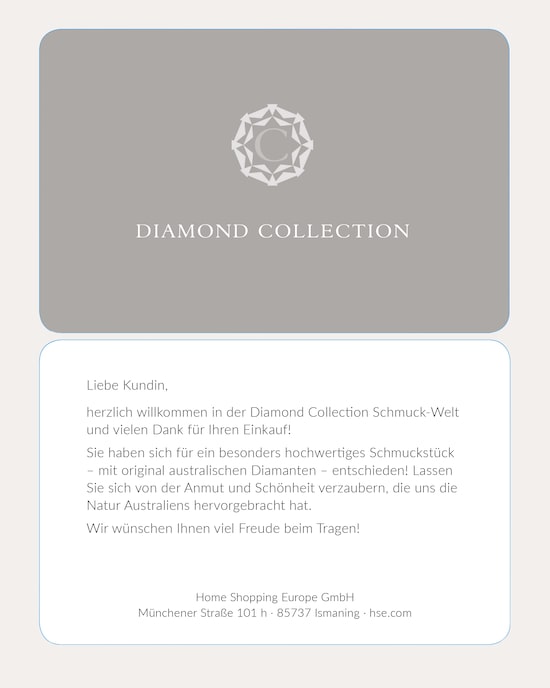 C

DIAMOND COLLECTION

Liebe Kundin,

herzlich willkommen in der Diamond Collection Schmuck-Welt und vielen Dank für Ihren Einkauf!

Sie haben sich für ein besonders hochwertiges Schmuckstück – mit original australischen Diamanten – entschieden! Lassen Sie sich von der Anmut und Schönheit verzaubern, die uns die Natur Australiens hervorgebracht hat.

Wir wünschen Ihnen viel Freude beim Tragen!

Home Shopping Europe GmbH
Münchener Straße 101 h · 85737 Ismaning · hse.com